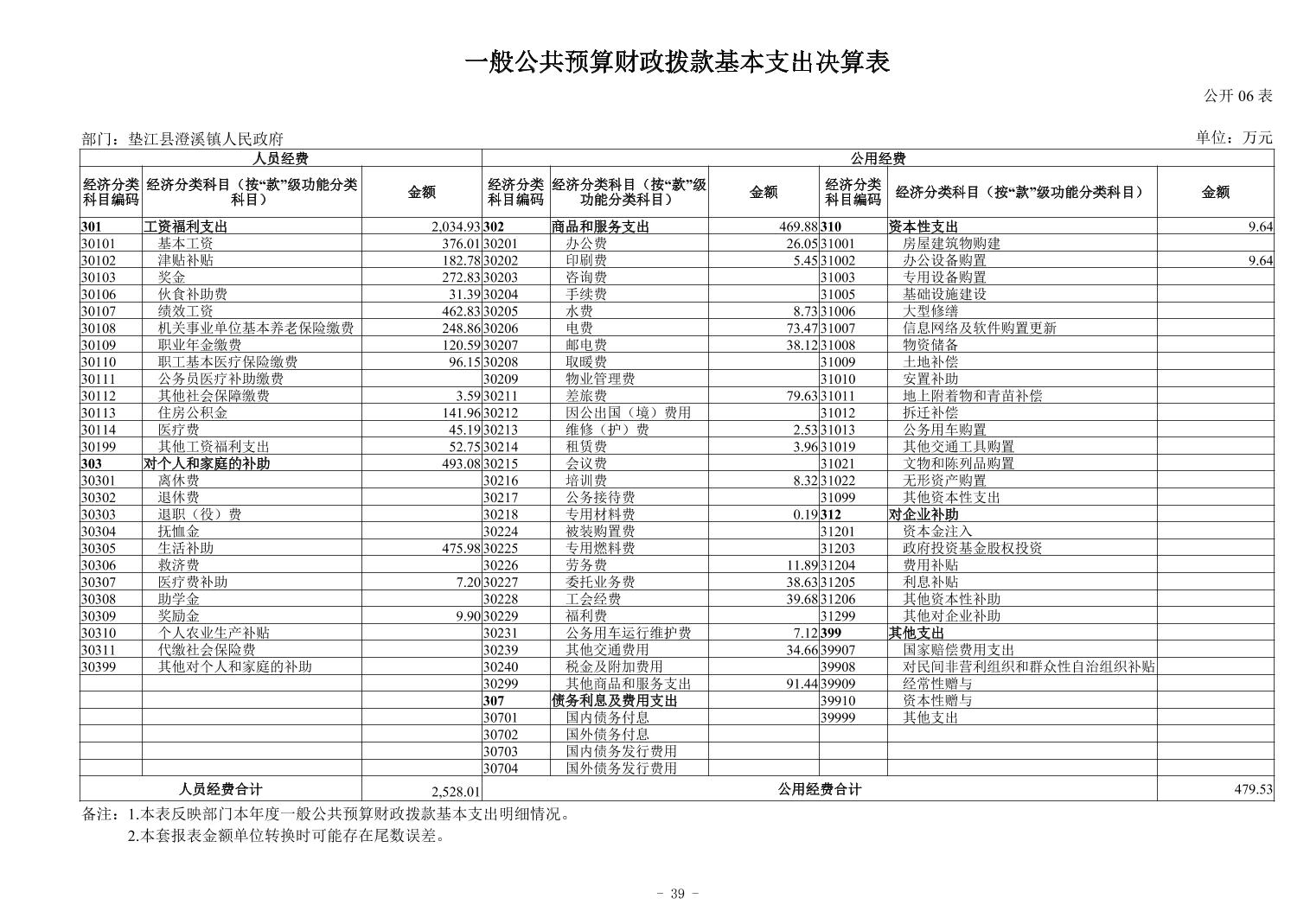 一般公共预算财政拨款基本支出决算表

公开 06 表

部门：垫江县澄溪镇人民政府

单位：万元

| 人员经费 | | | 公用经费 | | | | | |
|---|---|---|---|---|---|---|---|---|
| 经济分类科目编码 | 经济分类科目（按“款”级功能分类科目） | 金额 | 经济分类科目编码 | 经济分类科目（按“款”级功能分类科目） | 金额 | 经济分类科目编码 | 经济分类科目（按“款”级功能分类科目） | 金额 |
| 301 | 工资福利支出 | 2,034.93 | 302 | 商品和服务支出 | 469.88 | 310 | 资本性支出 | 9.64 |
| 30101 | 基本工资 | 376.01 | 30201 | 办公费 | 26.05 | 31001 | 房屋建筑物购建 | |
| 30102 | 津贴补贴 | 182.78 | 30202 | 印刷费 | 5.45 | 31002 | 办公设备购置 | 9.64 |
| 30103 | 奖金 | 272.83 | 30203 | 咨询费 | | 31003 | 专用设备购置 | |
| 30106 | 伙食补助费 | 31.39 | 30204 | 手续费 | | 31005 | 基础设施建设 | |
| 30107 | 绩效工资 | 462.83 | 30205 | 水费 | 8.73 | 31006 | 大型修缮 | |
| 30108 | 机关事业单位基本养老保险缴费 | 248.86 | 30206 | 电费 | 73.47 | 31007 | 信息网络及软件购置更新 | |
| 30109 | 职业年金缴费 | 120.59 | 30207 | 邮电费 | 38.12 | 31008 | 物资储备 | |
| 30110 | 职工基本医疗保险缴费 | 96.15 | 30208 | 取暖费 | | 31009 | 土地补偿 | |
| 30111 | 公务员医疗补助缴费 | | 30209 | 物业管理费 | | 31010 | 安置补助 | |
| 30112 | 其他社会保障缴费 | 3.59 | 30211 | 差旅费 | 79.63 | 31011 | 地上附着物和青苗补偿 | |
| 30113 | 住房公积金 | 141.96 | 30212 | 因公出国（境）费用 | | 31012 | 拆迁补偿 | |
| 30114 | 医疗费 | 45.19 | 30213 | 维修（护）费 | 2.53 | 31013 | 公务用车购置 | |
| 30199 | 其他工资福利支出 | 52.75 | 30214 | 租赁费 | 3.96 | 31019 | 其他交通工具购置 | |
| 303 | 对个人和家庭的补助 | 493.08 | 30215 | 会议费 | | 31021 | 文物和陈列品购置 | |
| 30301 | 离休费 | | 30216 | 培训费 | 8.32 | 31022 | 无形资产购置 | |
| 30302 | 退休费 | | 30217 | 公务接待费 | | 31099 | 其他资本性支出 | |
| 30303 | 退职（役）费 | | 30218 | 专用材料费 | 0.19 | 312 | 对企业补助 | |
| 30304 | 抚恤金 | | 30224 | 被装购置费 | | 31201 | 资本金注入 | |
| 30305 | 生活补助 | 475.98 | 30225 | 专用燃料费 | | 31203 | 政府投资基金股权投资 | |
| 30306 | 救济费 | | 30226 | 劳务费 | 11.89 | 31204 | 费用补贴 | |
| 30307 | 医疗费补助 | 7.20 | 30227 | 委托业务费 | 38.63 | 31205 | 利息补贴 | |
| 30308 | 助学金 | | 30228 | 工会经费 | 39.68 | 31206 | 其他资本性补助 | |
| 30309 | 奖励金 | 9.90 | 30229 | 福利费 | | 31299 | 其他对企业补助 | |
| 30310 | 个人农业生产补贴 | | 30231 | 公务用车运行维护费 | 7.12 | 399 | 其他支出 | |
| 30311 | 代缴社会保险费 | | 30239 | 其他交通费用 | 34.66 | 39907 | 国家赔偿费用支出 | |
| 30399 | 其他对个人和家庭的补助 | | 30240 | 税金及附加费用 | | 39908 | 对民间非营利组织和群众性自治组织补贴 | |
| | | | 30299 | 其他商品和服务支出 | 91.44 | 39909 | 经常性赠与 | |
| | | | 307 | 债务利息及费用支出 | | 39910 | 资本性赠与 | |
| | | | 30701 | 国内债务付息 | | 39999 | 其他支出 | |
| | | | 30702 | 国外债务付息 | | | | |
| | | | 30703 | 国内债务发行费用 | | | | |
| | | | 30704 | 国外债务发行费用 | | | | |
| 人员经费合计 | | 2,528.01 | 公用经费合计 | | | | | 479.53 |

备注：1.本表反映部门本年度一般公共预算财政拨款基本支出明细情况。
2.本套报表金额单位转换时可能存在尾数误差。

- 39 -